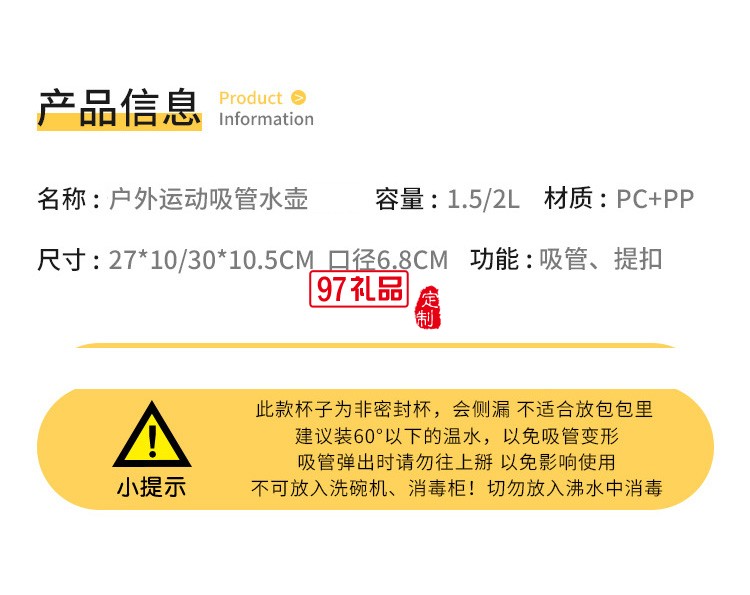 产品信息 Product Information

名称：户外运动吸管水壶 容量：1.5/2L 材质：PC+PP

尺寸：27*10/30*10.5CM 口径6.8CM 功能：吸管、提扣

97礼品 定制

小提示

此款杯子为非密封杯，会侧漏 不适合放包包里
建议装60°以下的温水，以免吸管变形
吸管弹出时请勿往上掰 以免影响使用
不可放入洗碗机、消毒柜！切勿放入沸水中消毒